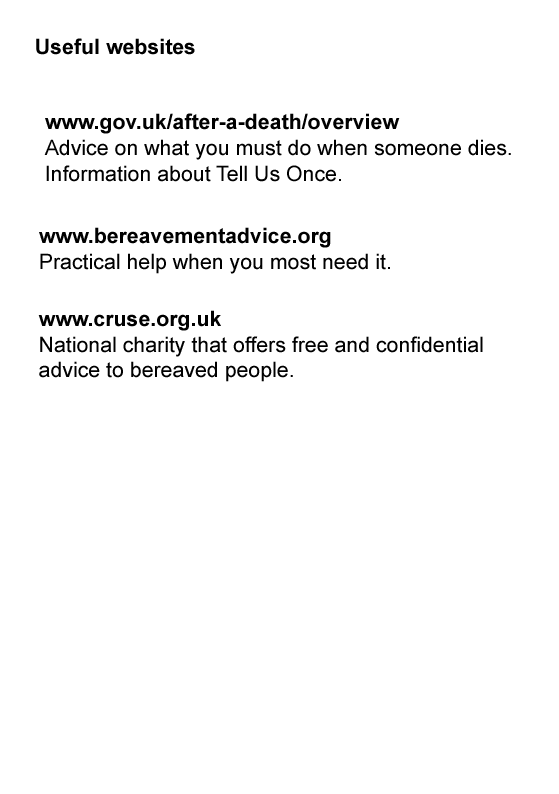 Useful websites

www.gov.uk/after-a-death/overview
Advice on what you must do when someone dies. Information about Tell Us Once.

www.bereavementadvice.org
Practical help when you most need it.

www.cruse.org.uk
National charity that offers free and confidential advice to bereaved people.